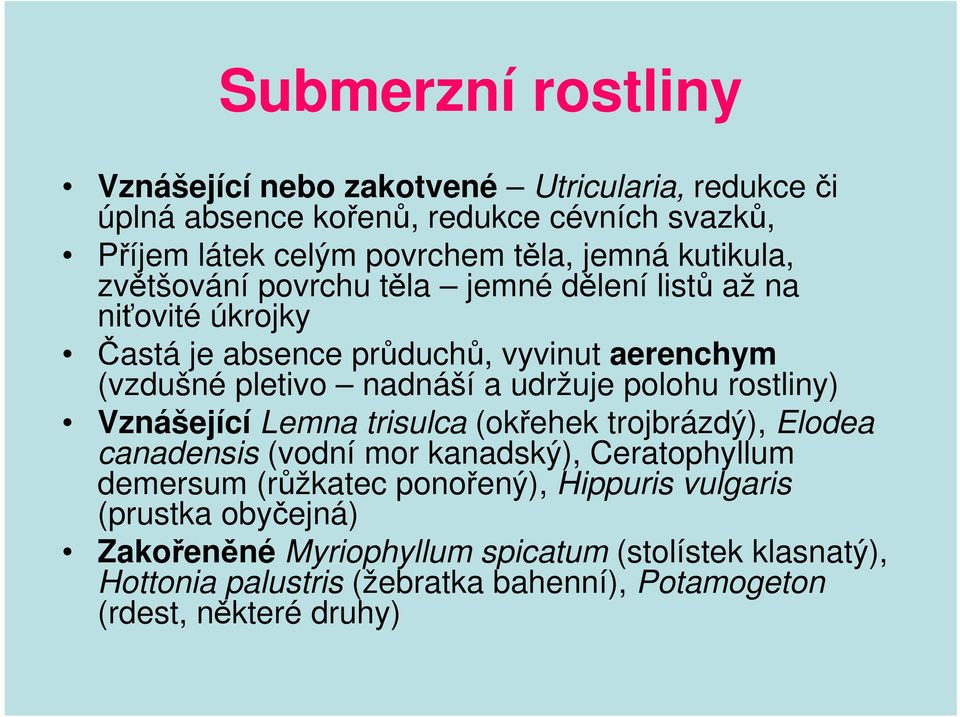 Submerzní rostliny

• Vznášející nebo zakotvené – Utricularia, redukce či úplná absence kořenů, redukce cévních svazků,

• Příjem látek celým povrchem těla, jemná kutikula, zvětšování povrchu těla – jemné dělení listů až na niťovité úkrojky

• Častá je absence průduchů, vyvinut aerenchym (vzdušné pletivo – nadnáší a udržuje polohu rostliny)

• Vznášející Lemna trisulca (okřehek trojbrázdý), Elodea canadensis (vodní mor kanadský), Ceratophyllum demersum (růžkatec ponořený), Hippuris vulgaris (prustka obyčejná)

• Zakořeněné Myriophyllum spicatum (stolístek klasnatý), Hottonia palustris (žebratka bahenní), Potamogeton (rdest, některé druhy)